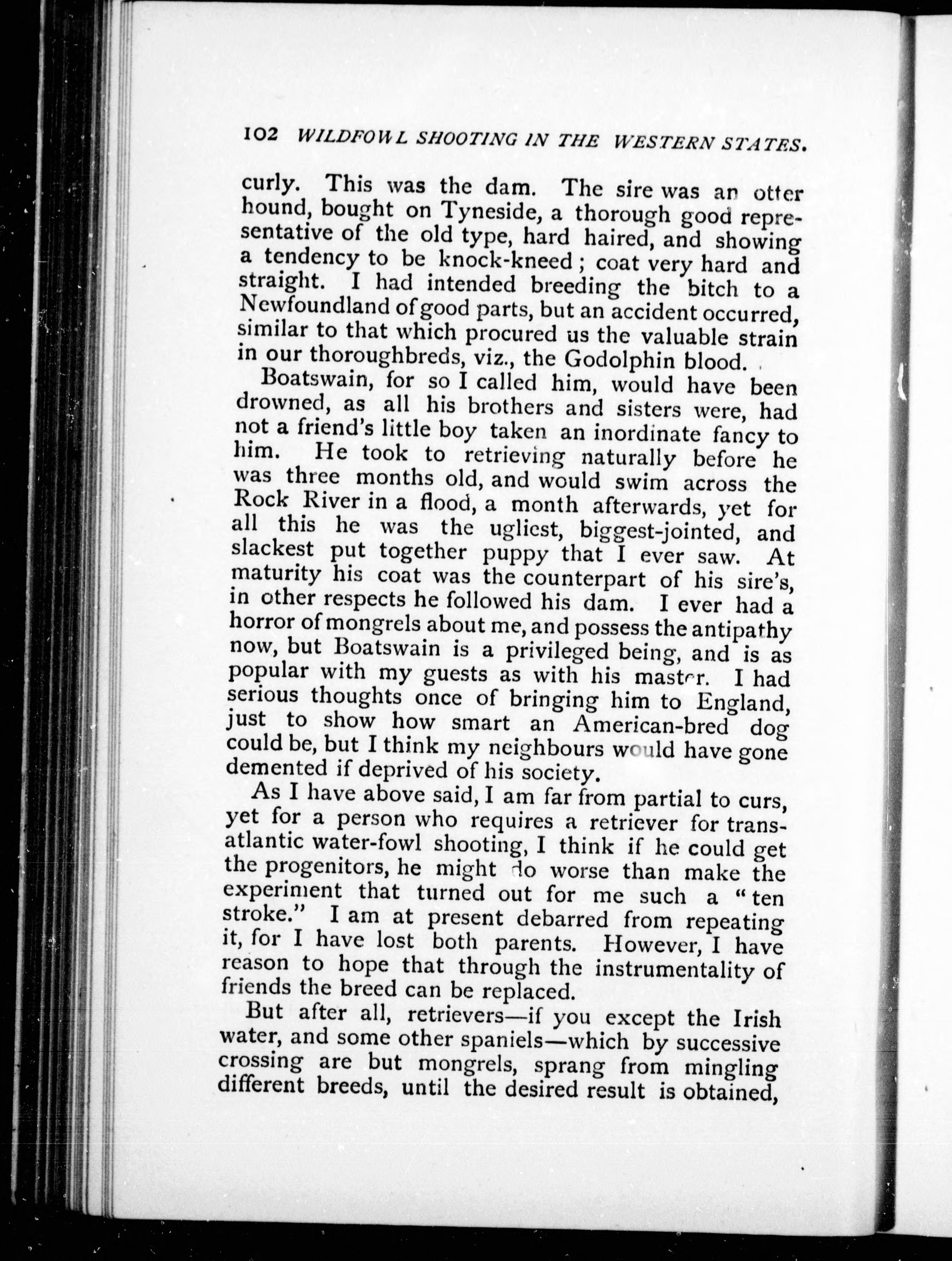 102 WILDFOWL SHOOTING IN THE WESTERN STATES.

curly. This was the dam. The sire was an otter hound, bought on Tyneside, a thorough good representative of the old type, hard haired, and showing a tendency to be knock-kneed; coat very hard and straight. I had intended breeding the bitch to a Newfoundland of good parts, but an accident occurred, similar to that which procured us the valuable strain in our thoroughbreds, viz., the Godolphin blood.

Boatswain, for so I called him, would have been drowned, as all his brothers and sisters were, had not a friend's little boy taken an inordinate fancy to him. He took to retrieving naturally before he was three months old, and would swim across the Rock River in a flood, a month afterwards, yet for all this he was the ugliest, biggest-jointed, and slackest put together puppy that I ever saw. At maturity his coat was the counterpart of his sire's, in other respects he followed his dam. I ever had a horror of mongrels about me, and possess the antipathy now, but Boatswain is a privileged being, and is as popular with my guests as with his master. I had serious thoughts once of bringing him to England, just to show how smart an American-bred dog could be, but I think my neighbours would have gone demented if deprived of his society.

As I have above said, I am far from partial to curs, yet for a person who requires a retriever for transatlantic water-fowl shooting, I think if he could get the progenitors, he might do worse than make the experiment that turned out for me such a "ten stroke." I am at present debarred from repeating it, for I have lost both parents. However, I have reason to hope that through the instrumentality of friends the breed can be replaced.

But after all, retrievers—if you except the Irish water, and some other spaniels—which by successive crossing are but mongrels, sprang from mingling different breeds, until the desired result is obtained,